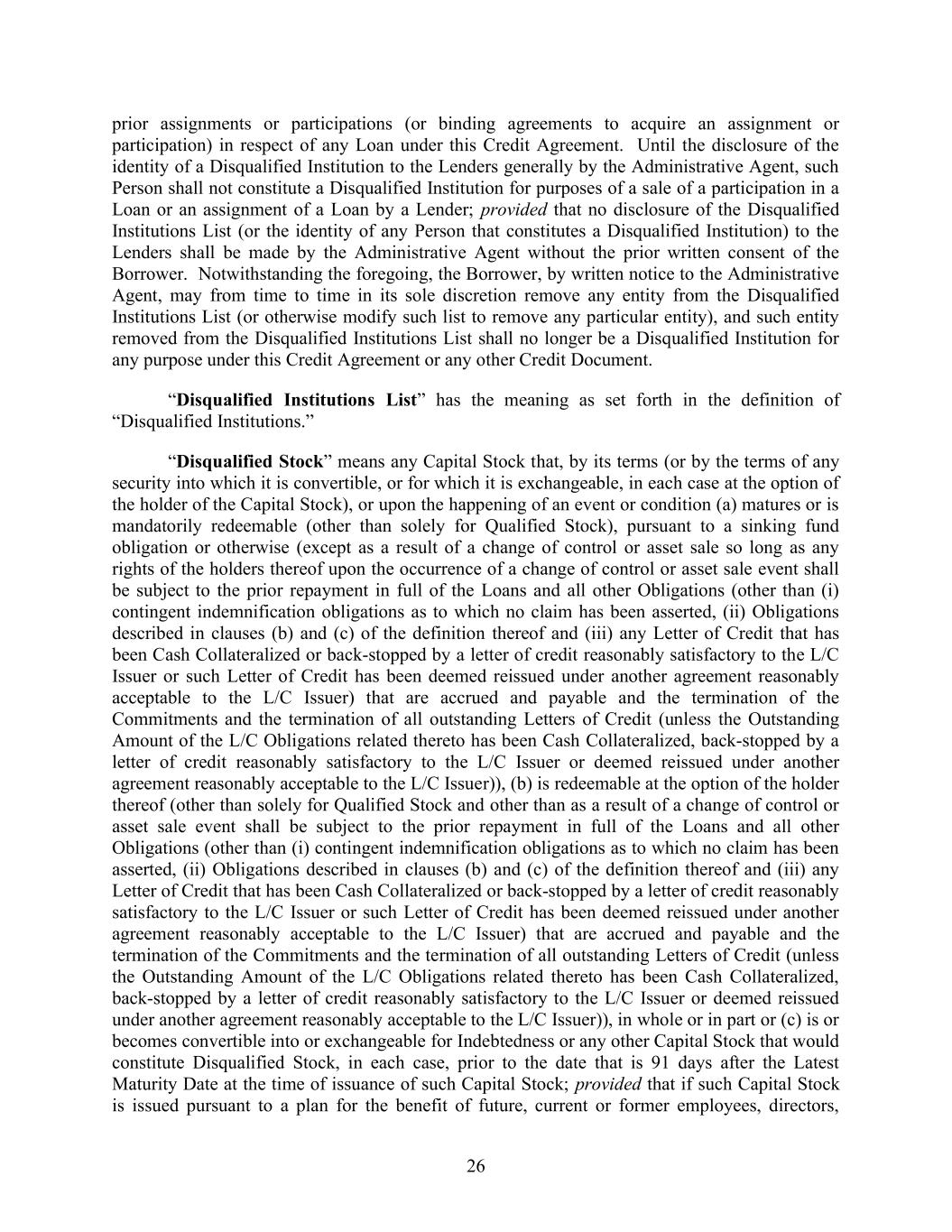 prior assignments or participations (or binding agreements to acquire an assignment or participation) in respect of any Loan under this Credit Agreement. Until the disclosure of the identity of a Disqualified Institution to the Lenders generally by the Administrative Agent, such Person shall not constitute a Disqualified Institution for purposes of a sale of a participation in a Loan or an assignment of a Loan by a Lender; provided that no disclosure of the Disqualified Institutions List (or the identity of any Person that constitutes a Disqualified Institution) to the Lenders shall be made by the Administrative Agent without the prior written consent of the Borrower. Notwithstanding the foregoing, the Borrower, by written notice to the Administrative Agent, may from time to time in its sole discretion remove any entity from the Disqualified Institutions List (or otherwise modify such list to remove any particular entity), and such entity removed from the Disqualified Institutions List shall no longer be a Disqualified Institution for any purpose under this Credit Agreement or any other Credit Document.

“Disqualified Institutions List” has the meaning as set forth in the definition of “Disqualified Institutions.”

“Disqualified Stock” means any Capital Stock that, by its terms (or by the terms of any security into which it is convertible, or for which it is exchangeable, in each case at the option of the holder of the Capital Stock), or upon the happening of an event or condition (a) matures or is mandatorily redeemable (other than solely for Qualified Stock), pursuant to a sinking fund obligation or otherwise (except as a result of a change of control or asset sale so long as any rights of the holders thereof upon the occurrence of a change of control or asset sale event shall be subject to the prior repayment in full of the Loans and all other Obligations (other than (i) contingent indemnification obligations as to which no claim has been asserted, (ii) Obligations described in clauses (b) and (c) of the definition thereof and (iii) any Letter of Credit that has been Cash Collateralized or back-stopped by a letter of credit reasonably satisfactory to the L/C Issuer or such Letter of Credit has been deemed reissued under another agreement reasonably acceptable to the L/C Issuer) that are accrued and payable and the termination of the Commitments and the termination of all outstanding Letters of Credit (unless the Outstanding Amount of the L/C Obligations related thereto has been Cash Collateralized, back-stopped by a letter of credit reasonably satisfactory to the L/C Issuer or deemed reissued under another agreement reasonably acceptable to the L/C Issuer)), (b) is redeemable at the option of the holder thereof (other than solely for Qualified Stock and other than as a result of a change of control or asset sale event shall be subject to the prior repayment in full of the Loans and all other Obligations (other than (i) contingent indemnification obligations as to which no claim has been asserted, (ii) Obligations described in clauses (b) and (c) of the definition thereof and (iii) any Letter of Credit that has been Cash Collateralized or back-stopped by a letter of credit reasonably satisfactory to the L/C Issuer or such Letter of Credit has been deemed reissued under another agreement reasonably acceptable to the L/C Issuer) that are accrued and payable and the termination of the Commitments and the termination of all outstanding Letters of Credit (unless the Outstanding Amount of the L/C Obligations related thereto has been Cash Collateralized, back-stopped by a letter of credit reasonably satisfactory to the L/C Issuer or deemed reissued under another agreement reasonably acceptable to the L/C Issuer)), in whole or in part or (c) is or becomes convertible into or exchangeable for Indebtedness or any other Capital Stock that would constitute Disqualified Stock, in each case, prior to the date that is 91 days after the Latest Maturity Date at the time of issuance of such Capital Stock; provided that if such Capital Stock is issued pursuant to a plan for the benefit of future, current or former employees, directors,

26